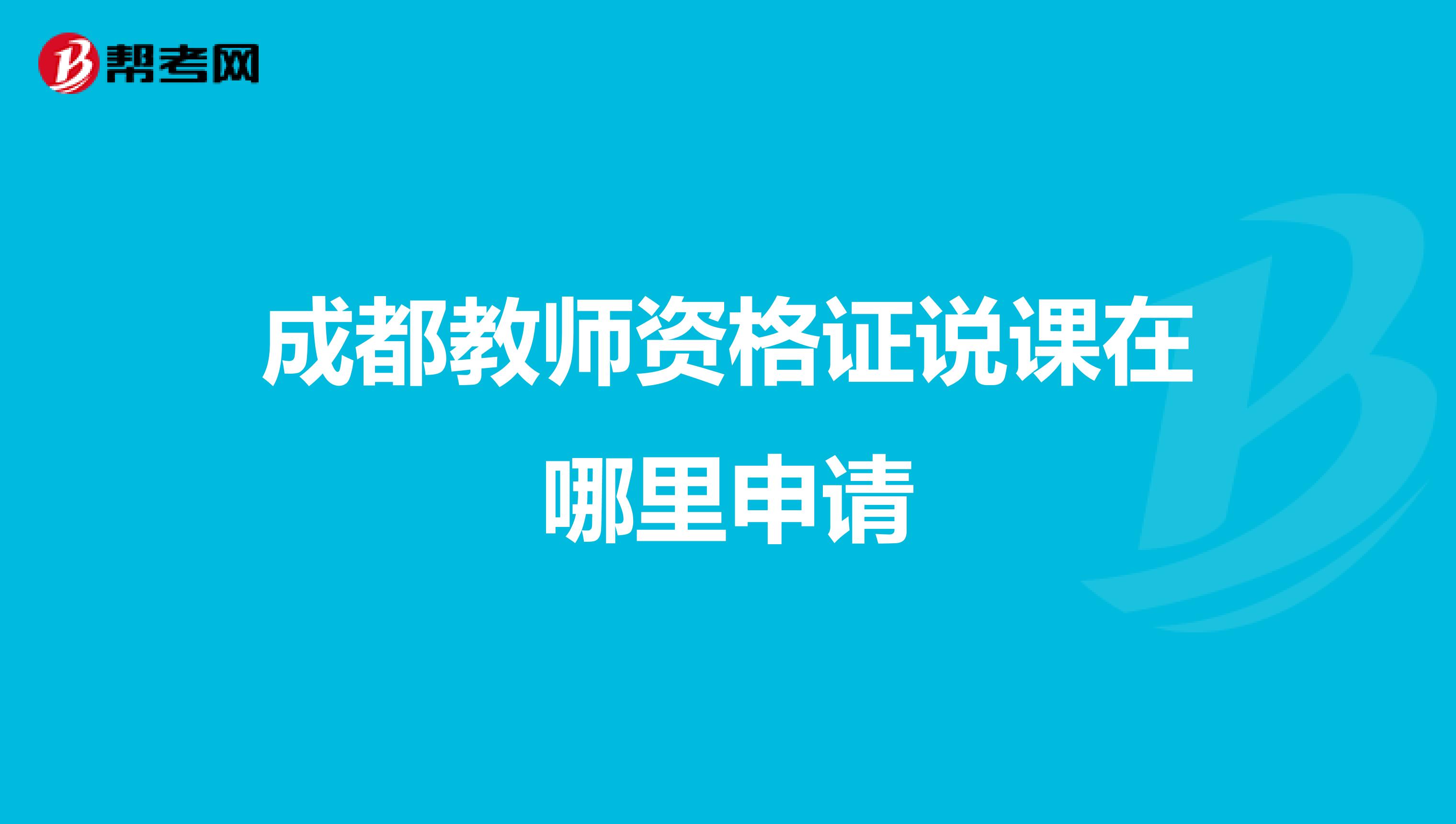 帮考网

成都教师资格证说课在哪里申请